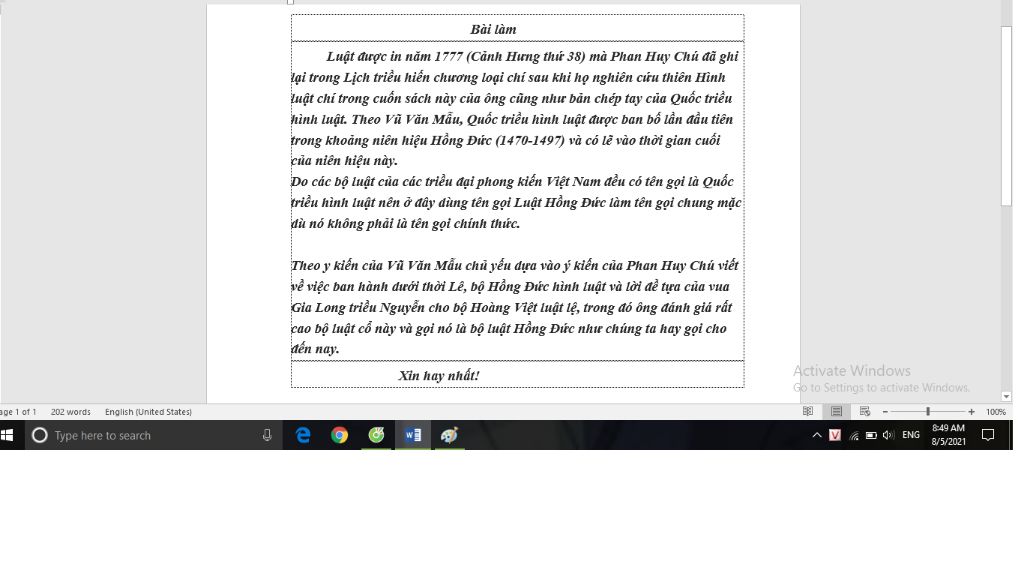 Bài làm

Luật được in năm 1777 (Cảnh Hưng thứ 38) mà Phan Huy Chú đã ghi lại trong Lịch triều hiến chương loại chí sau khi họ nghiên cứu thiên Hình luật chí trong cuốn sách này của ông cũng như bản chép tay của Quốc triều hình luật. Theo Vũ Văn Mẫu, Quốc triều hình luật được ban bố lần đầu tiên trong khoảng niên hiệu Hồng Đức (1470-1497) và có lẽ vào thời gian cuối của niên hiệu này.
Do các bộ luật của các triều đại phong kiến Việt Nam đều có tên gọi là Quốc triều hình luật nên ở đây dùng tên gọi Luật Hồng Đức làm tên gọi chung mặc dù nó không phải là tên gọi chính thức.

Theo ý kiến của Vũ Văn Mẫu chủ yếu dựa vào ý kiến của Phan Huy Chú viết về việc ban hành dưới thời Lê, bộ Hồng Đức hình luật và lời đề tựa của vua Gia Long triều Nguyễn cho bộ Hoàng Việt luật lệ, trong đó ông đánh giá rất cao bộ luật cổ này và gọi nó là bộ luật Hồng Đức như chúng ta hay gọi cho đến nay.

Xin hay nhất!

Activate Windows
Go to Settings to activate Windows.

age 1 of 1 202 words English (United States)

100%

Type here to search

ENG 8:49 AM 8/5/2021